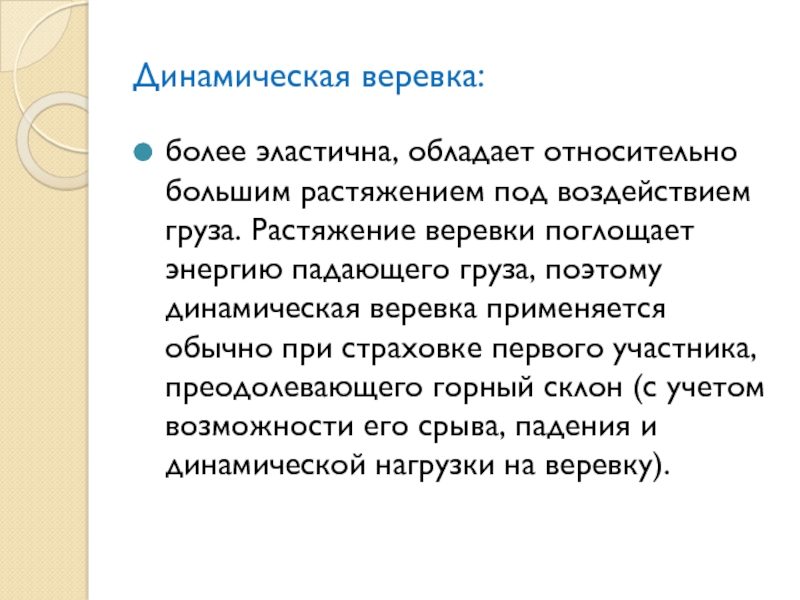 Динамическая веревка:

• более эластична, обладает относительно большим растяжением под воздействием груза. Растяжение веревки поглощает энергию падающего груза, поэтому динамическая веревка применяется обычно при страховке первого участника, преодолевающего горный склон (с учетом возможности его срыва, падения и динамической нагрузки на веревку).